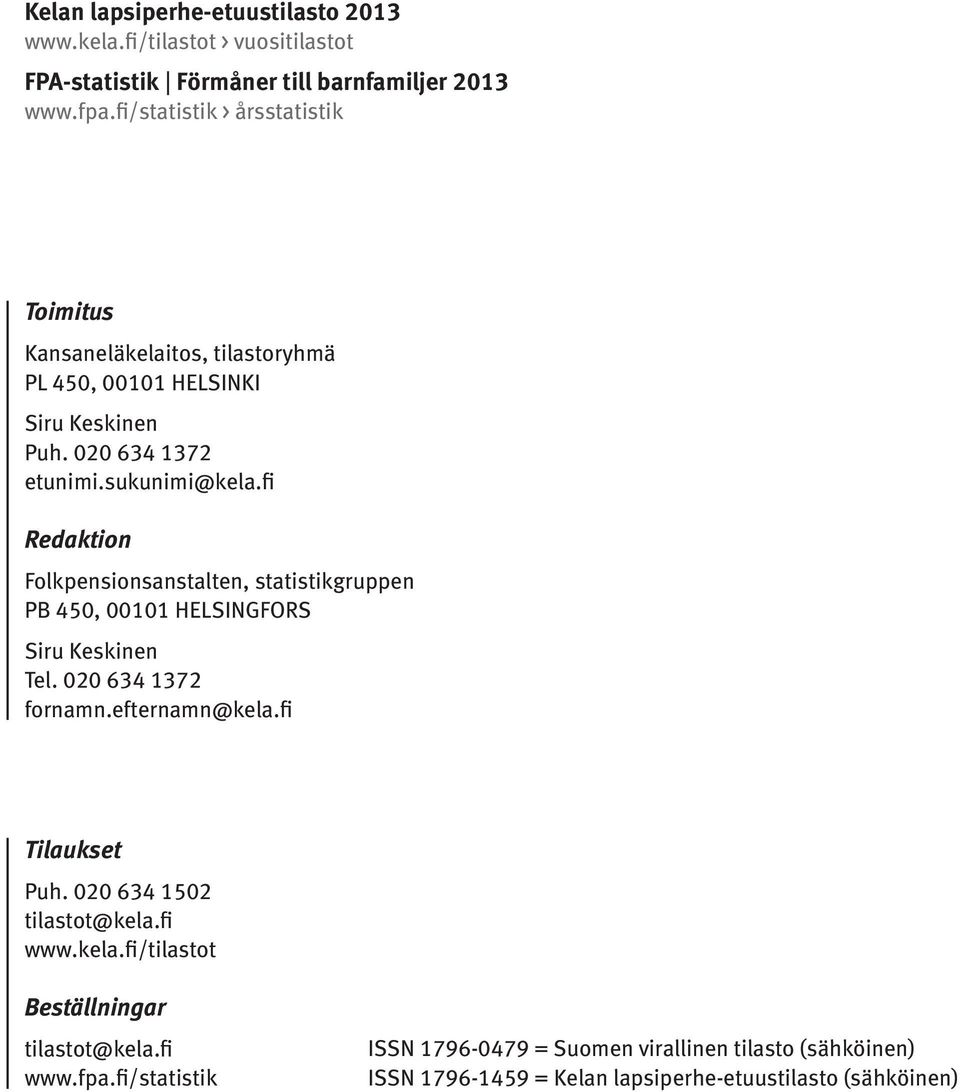 Kelan lapsiperhe-etuustilasto 2013
www.kela.fi/tilastot › vuositilastot

FPA-statistik | Förmåner till barnfamiljer 2013
www.fpa.fi/statistik › årsstatistik

Toimitus

Kansaneläkelaitos, tilastoryhmä
PL 450, 00101 HELSINKI

Siru Keskinen
Puh. 020 634 1372
etunimi.sukunimi@kela.fi

Redaktion

Folkpensionsanstalten, statistikgruppen
PB 450, 00101 HELSINGFORS

Siru Keskinen
Tel. 020 634 1372
fornamn.efternamn@kela.fi

Tilaukset

Puh. 020 634 1502
tilastot@kela.fi
www.kela.fi/tilastot

Beställningar

tilastot@kela.fi
www.fpa.fi/statistik

ISSN 1796-0479 = Suomen virallinen tilasto (sähköinen)
ISSN 1796-1459 = Kelan lapsiperhe-etuustilasto (sähköinen)